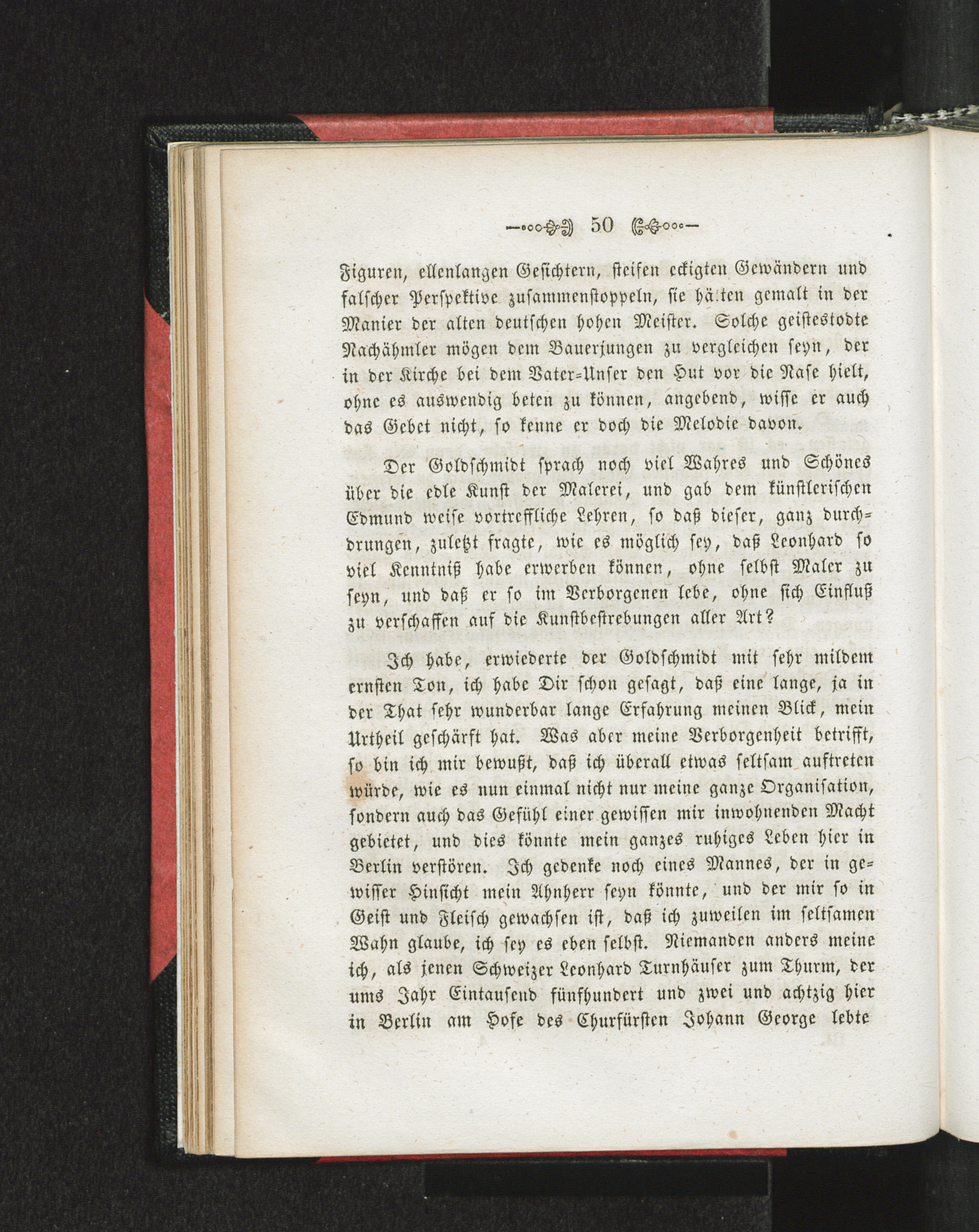 50

Figuren, ellenlangen Gesichtern, steifen eckigten Gewändern und falscher Perspektive zusammenstoppeln, sie hätten gemalt in der Manier der alten deutschen hohen Meister. Solche geistestodte Nachähmler mögen dem Bauerjungen zu vergleichen seyn, der in der Kirche bei dem Vater-Unser den Hut vor die Nase hielt, ohne es auswendig beten zu können, angebend, wisse er auch das Gebet nicht, so kenne er doch die Melodie davon.

Der Goldschmidt sprach noch viel Wahres und Schönes über die edle Kunst der Malerei, und gab dem künstlerischen Edmund weise vortreffliche Lehren, so daß dieser, ganz durchdrungen, zuletzt fragte, wie es möglich sey, daß Leonhard so viel Kenntniß habe erwerben können, ohne selbst Maler zu seyn, und daß er so im Verborgenen lebe, ohne sich Einfluß zu verschaffen auf die Kunstbestrebungen aller Art?

Ich habe, erwiederte der Goldschmidt mit sehr mildem ernsten Ton, ich habe Dir schon gesagt, daß eine lange, ja in der That sehr wunderbar lange Erfahrung meinen Blick, mein Urtheil geschärft hat. Was aber meine Verborgenheit betrifft, so bin ich mir bewußt, daß ich überall etwas seltsam auftreten würde, wie es nun einmal nicht nur meine ganze Organisation, sondern auch das Gefühl einer gewissen mir inwohnenden Macht gebietet, und dies könnte mein ganzes ruhiges Leben hier in Berlin verstören. Ich gedenke noch eines Mannes, der in gewisser Hinsicht mein Ahnherr seyn könnte, und der mir so in Geist und Fleisch gewachsen ist, daß ich zuweilen im seltsamen Wahn glaube, ich sey es eben selbst. Niemanden anders meine ich, als jenen Schweizer Leonhard Turnhäuser zum Thurm, der ums Jahr Eintausend fünfhundert und zwei und achtzig hier in Berlin am Hofe des Churfürsten Johann George lebte